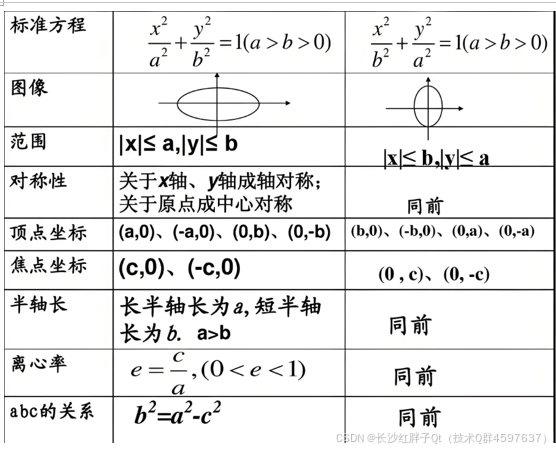 | 标准方程 | $\frac{x^2}{a^2}+\frac{y^2}{b^2}=1(a>b>0)$ | $\frac{x^2}{b^2}+\frac{y^2}{a^2}=1(a>b>0)$ |
|---|---|---|
| 图像 | | |
| 范围 | $|x|\leq a,|y|\leq b$ | $|x|\leq b,|y|\leq a$ |
| 对称性 | 关于x轴、y轴成轴对称；关于原点成中心对称 | 同前 |
| 顶点坐标 | (a,0)、(-a,0)、(0,b)、(0,-b) | (b,0)、(-b,0)、(0,a)、(0,-a) |
| 焦点坐标 | (c,0)、(-c,0) | (0 , c)、(0, -c) |
| 半轴长 | 长半轴长为a,短半轴长为b. a>b | 同前 |
| 离心率 | $e=\frac{c}{a},(0<e<1)$ | 同前 |
| abc的关系 | $b^2=a^2-c^2$ | 同前 |

CSDN @长沙红胖子Qt（技术Q群4597637）